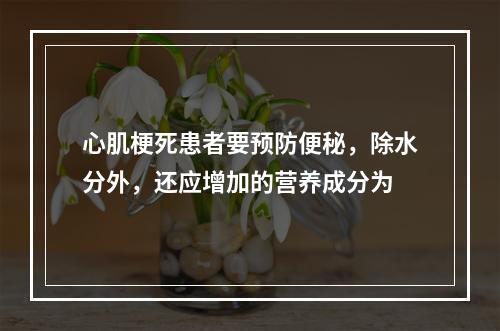 心肌梗死患者要预防便秘，除水分外，还应增加的营养成分为